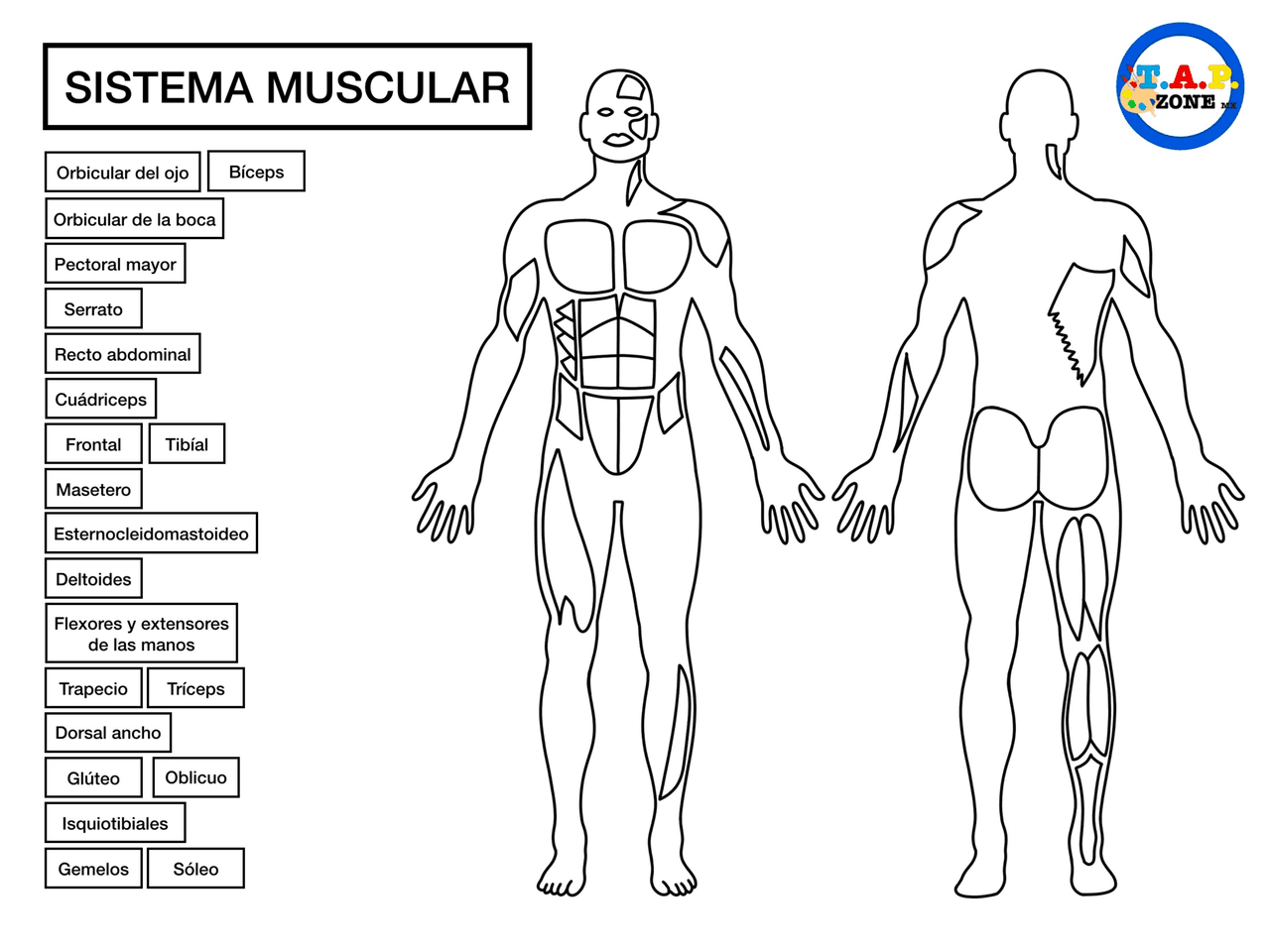 SISTEMA MUSCULAR

T.A.P. ZONE MX

Orbicular del ojo
Bíceps
Orbicular de la boca
Pectoral mayor
Serrato
Recto abdominal
Cuádriceps
Frontal
Tibíal
Masetero
Esternocleidomastoideo
Deltoides
Flexores y extensores de las manos
Trapecio
Tríceps
Dorsal ancho
Glúteo
Oblicuo
Isquiotibiales
Gemelos
Sóleo